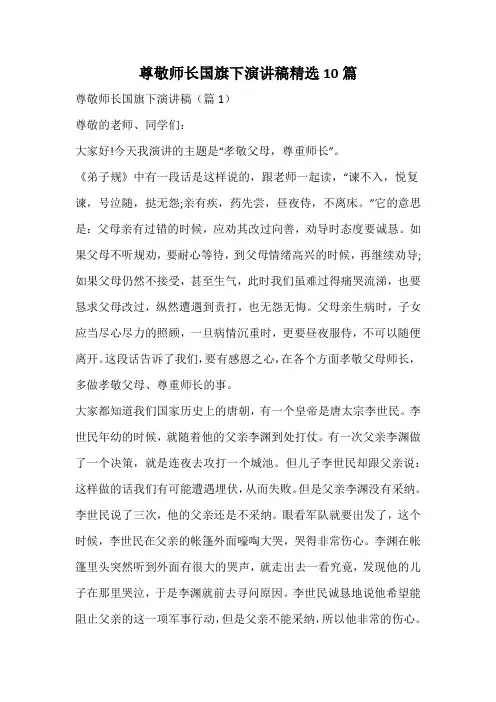 尊敬师长国旗下演讲稿精选10篇

尊敬师长国旗下演讲稿（篇1）

尊敬的老师、同学们：

大家好!今天我演讲的主题是“孝敬父母，尊重师长”。

《弟子规》中有一段话是这样说的，跟老师一起读，“谏不入，悦复谏，号泣随，挞无怨;亲有疾，药先尝，昼夜侍，不离床。”它的意思是：父母亲有过错的时候，应劝其改过向善，劝导时态度要诚恳。如果父母不听规劝，要耐心等待，到父母情绪高兴的时候，再继续劝导;如果父母仍然不接受，甚至生气，此时我们虽难过得痛哭流涕，也要恳求父母改过，纵然遭遇到责打，也无怨无悔。父母亲生病时，子女应当尽心尽力的照顾，一旦病情沉重时，更要昼夜服侍，不可以随便离开。这段话告诉了我们，要有感恩之心，在各个方面孝敬父母师长，多做孝敬父母、尊重师长的事。

大家都知道我们国家历史上的唐朝，有一个皇帝是唐太宗李世民。李世民年幼的时候，就随着他的父亲李渊到处打仗。有一次父亲李渊做了一个决策，就是连夜去攻打一个城池。但儿子李世民却跟父亲说：这样做的话我们有可能遭遇埋伏，从而失败。但是父亲李渊没有采纳。李世民说了三次，他的父亲还是不采纳。眼看军队就要出发了，这个时候，李世民在父亲的帐篷外面嚎啕大哭，哭得非常伤心。李渊在帐篷里头突然听到外面有很大的哭声，就走出去一看究竟，发现他的儿子在那里哭泣，于是李渊就前去寻问原因。李世民诚恳地说他希望能阻止父亲的这一项军事行动，但是父亲不能采纳，所以他非常的伤心。